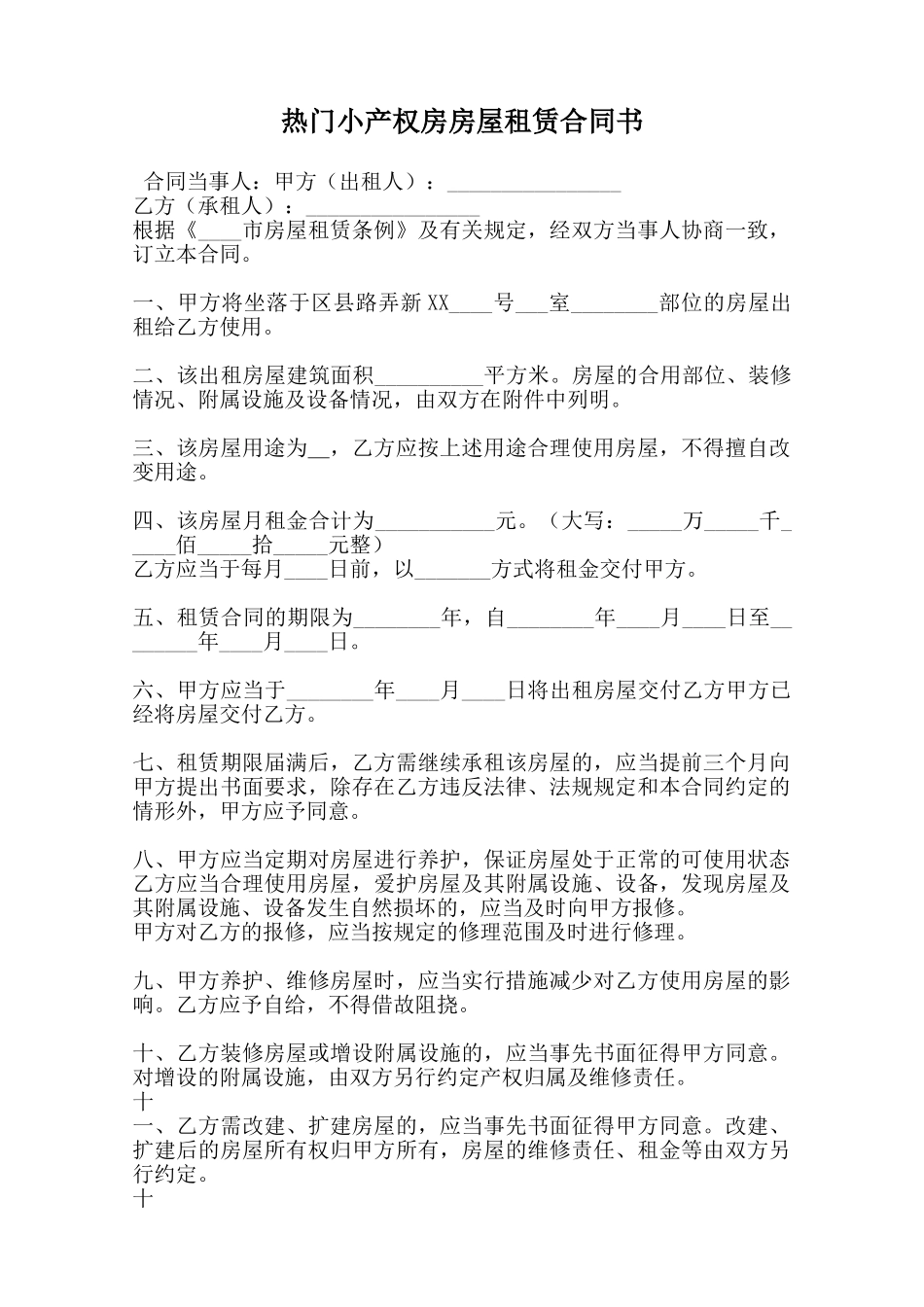 热门小产权房房屋租赁合同书

合同当事人：甲方（出租人）：________________
乙方（承租人）：________________
根据《____市房屋租赁条例》及有关规定，经双方当事人协商一致，订立本合同。

一、甲方将坐落于区县路弄新XX____号___室________部位的房屋出租给乙方使用。

二、该出租房屋建筑面积__________平方米。房屋的合用部位、装修情况、附属设施及设备情况，由双方在附件中列明。

三、该房屋用途为__，乙方应按上述用途合理使用房屋，不得擅自改变用途。

四、该房屋月租金合计为___________元。（大写：_____万_____千_____佰_____拾_____元整）
乙方应当于每月____日前，以_______方式将租金交付甲方。

五、租赁合同的期限为________年，自________年____月____日至________年____月____日。

六、甲方应当于________年____月____日将出租房屋交付乙方甲方已经将房屋交付乙方。

七、租赁期限届满后，乙方需继续承租该房屋的，应当提前三个月向甲方提出书面要求，除存在乙方违反法律、法规规定和本合同约定的情形外，甲方应予同意。

八、甲方应当定期对房屋进行养护，保证房屋处于正常的可使用状态乙方应当合理使用房屋，爱护房屋及其附属设施、设备，发现房屋及其附属设施、设备发生自然损坏的，应当及时向甲方报修。
甲方对乙方的报修，应当按规定的修理范围及时进行修理。

九、甲方养护、维修房屋时，应当实行措施减少对乙方使用房屋的影响。乙方应予自给，不得借故阻挠。

十、乙方装修房屋或增设附属设施的，应当事先书面征得甲方同意。对增设的附属设施，由双方另行约定产权归属及维修责任。
十
一、乙方需改建、扩建房屋的，应当事先书面征得甲方同意。改建、扩建后的房屋所有权归甲方所有，房屋的维修责任、租金等由双方另行约定。
十